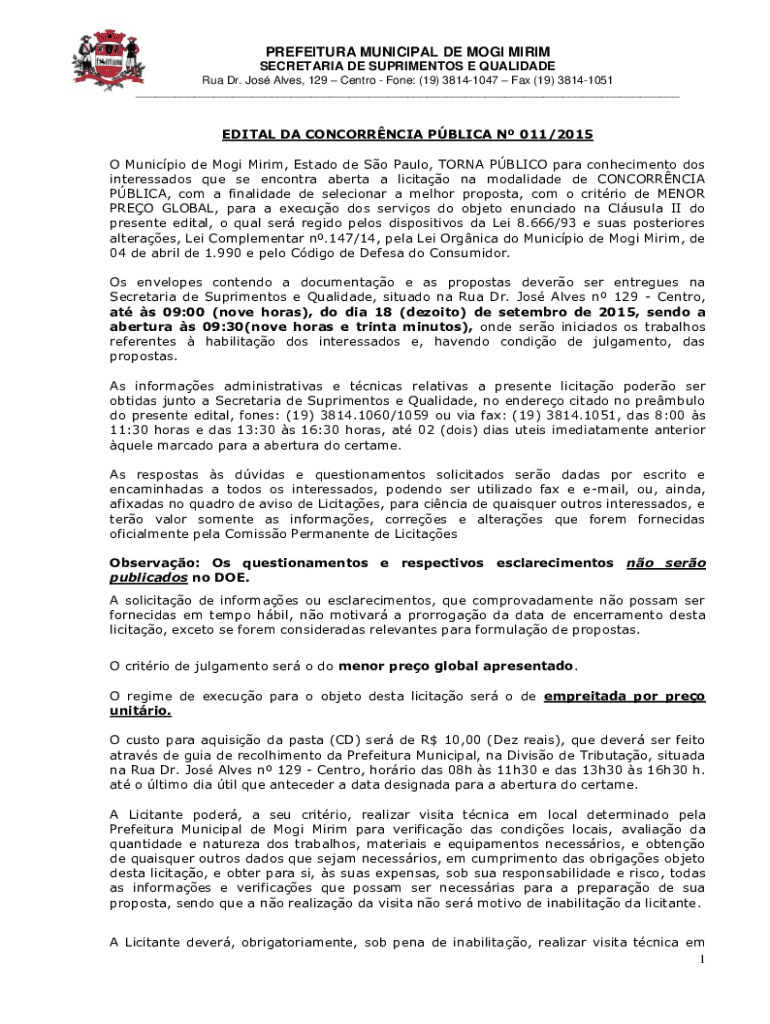 PREFEITURA MUNICIPAL DE MOGI MIRIM
SECRETARIA DE SUPRIMENTOS E QUALIDADE
Rua Dr. José Alves, 129 – Centro - Fone: (19) 3814-1047 – Fax (19) 3814-1051

EDITAL DA CONCORRÊNCIA PÚBLICA Nº 011/2015

O Município de Mogi Mirim, Estado de São Paulo, TORNA PÚBLICO para conhecimento dos interessados que se encontra aberta a licitação na modalidade de CONCORRÊNCIA PÚBLICA, com a finalidade de selecionar a melhor proposta, com o critério de MENOR PREÇO GLOBAL, para a execução dos serviços do objeto enunciado na Cláusula II do presente edital, o qual será regido pelos dispositivos da Lei 8.666/93 e suas posteriores alterações, Lei Complementar nº.147/14, pela Lei Orgânica do Município de Mogi Mirim, de 04 de abril de 1.990 e pelo Código de Defesa do Consumidor.

Os envelopes contendo a documentação e as propostas deverão ser entregues na Secretaria de Suprimentos e Qualidade, situado na Rua Dr. José Alves nº 129 - Centro, até às 09:00 (nove horas), do dia 18 (dezoito) de setembro de 2015, sendo a abertura às 09:30(nove horas e trinta minutos), onde serão iniciados os trabalhos referentes à habilitação dos interessados e, havendo condição de julgamento, das propostas.

As informações administrativas e técnicas relativas a presente licitação poderão ser obtidas junto a Secretaria de Suprimentos e Qualidade, no endereço citado no preâmbulo do presente edital, fones: (19) 3814.1060/1059 ou via fax: (19) 3814.1051, das 8:00 às 11:30 horas e das 13:30 às 16:30 horas, até 02 (dois) dias uteis imediatamente anterior àquele marcado para a abertura do certame.

As respostas às dúvidas e questionamentos solicitados serão dadas por escrito e encaminhadas a todos os interessados, podendo ser utilizado fax e e-mail, ou, ainda, afixadas no quadro de aviso de Licitações, para ciência de quaisquer outros interessados, e terão valor somente as informações, correções e alterações que forem fornecidas oficialmente pela Comissão Permanente de Licitações

Observação: Os questionamentos e respectivos esclarecimentos não serão publicados no DOE.

A solicitação de informações ou esclarecimentos, que comprovadamente não possam ser fornecidas em tempo hábil, não motivará a prorrogação da data de encerramento desta licitação, exceto se forem consideradas relevantes para formulação de propostas.

O critério de julgamento será o do menor preço global apresentado.

O regime de execução para o objeto desta licitação será o de empreitada por preço unitário.

O custo para aquisição da pasta (CD) será de R$ 10,00 (Dez reais), que deverá ser feito através de guia de recolhimento da Prefeitura Municipal, na Divisão de Tributação, situada na Rua Dr. José Alves nº 129 - Centro, horário das 08h às 11h30 e das 13h30 às 16h30 h. até o último dia útil que anteceder a data designada para a abertura do certame.

A Licitante poderá, a seu critério, realizar visita técnica em local determinado pela Prefeitura Municipal de Mogi Mirim para verificação das condições locais, avaliação da quantidade e natureza dos trabalhos, materiais e equipamentos necessários, e obtenção de quaisquer outros dados que sejam necessários, em cumprimento das obrigações objeto desta licitação, e obter para si, às suas expensas, sob sua responsabilidade e risco, todas as informações e verificações que possam ser necessárias para a preparação de sua proposta, sendo que a não realização da visita não será motivo de inabilitação da licitante.

A Licitante deverá, obrigatoriamente, sob pena de inabilitação, realizar visita técnica em

1